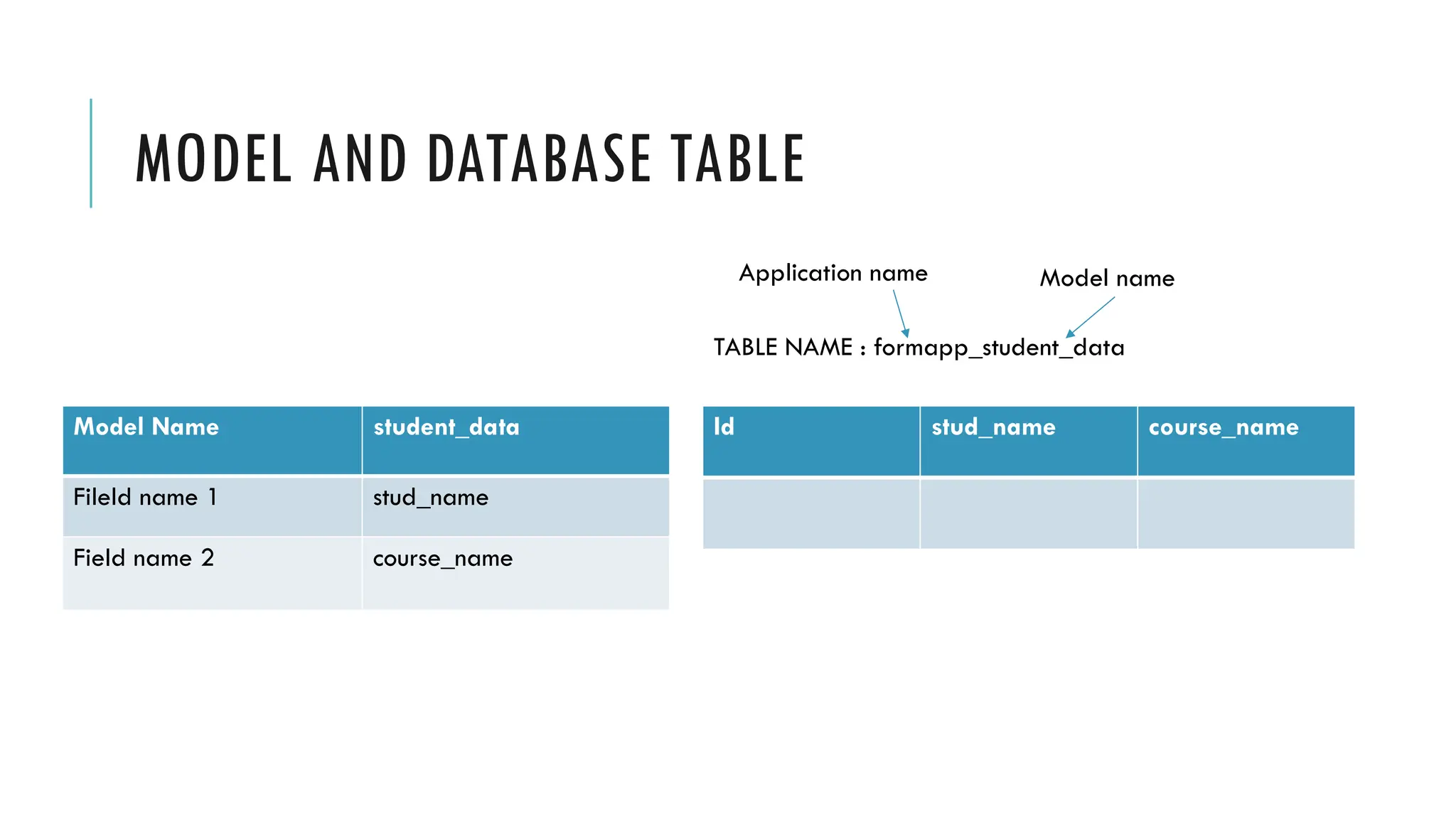 MODEL AND DATABASE TABLE

Application name

Model name

TABLE NAME : formapp_student_data

| Model Name | student_data |
|---|---|
| Fileld name 1 | stud_name |
| Field name 2 | course_name |

| Id | stud_name | course_name |
|---|---|---|
| | | |